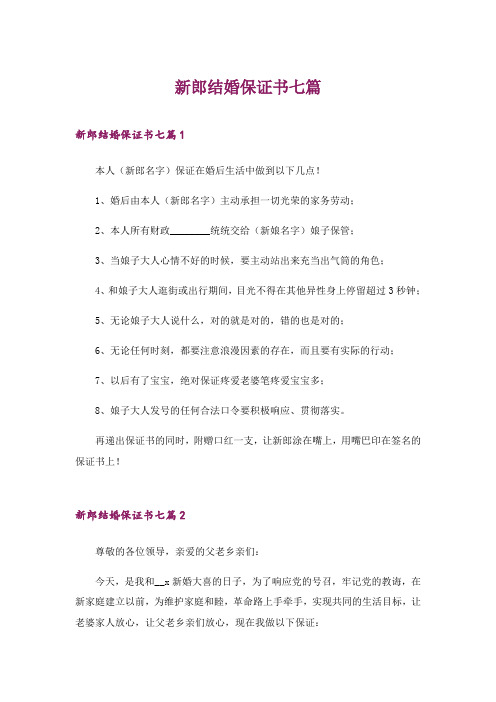 新郎结婚保证书七篇

新郎结婚保证书七篇1

本人（新郎名字）保证在婚后生活中做到以下几点！

1、婚后由本人（新郎名字）主动承担一切光荣的家务劳动；

2、本人所有财政________统统交给（新娘名字）娘子保管；

3、当娘子大人心情不好的时候，要主动站出来充当出气筒的角色；

4、和娘子大人逛街或出行期间，目光不得在其他异性身上停留超过3秒钟；

5、无论娘子大人说什么，对的就是对的，错的也是对的；

6、无论任何时刻，都要注意浪漫因素的存在，而且要有实际的行动；

7、以后有了宝宝，绝对保证疼爱老婆笔疼爱宝宝多；

8、娘子大人发号的任何合法口令要积极响应、贯彻落实。

再递出保证书的同时，附赠口红一支，让新郎涂在嘴上，用嘴巴印在签名的保证书上！

新郎结婚保证书七篇2

尊敬的各位领导，亲爱的父老乡亲们：

今天，是我和__x新婚大喜的日子，为了响应党的号召，牢记党的教诲，在新家庭建立以前，为维护家庭和睦，革命路上手牵手，实现共同的生活目标，让老婆家人放心，让父老乡亲们放心，现在我做以下保证：